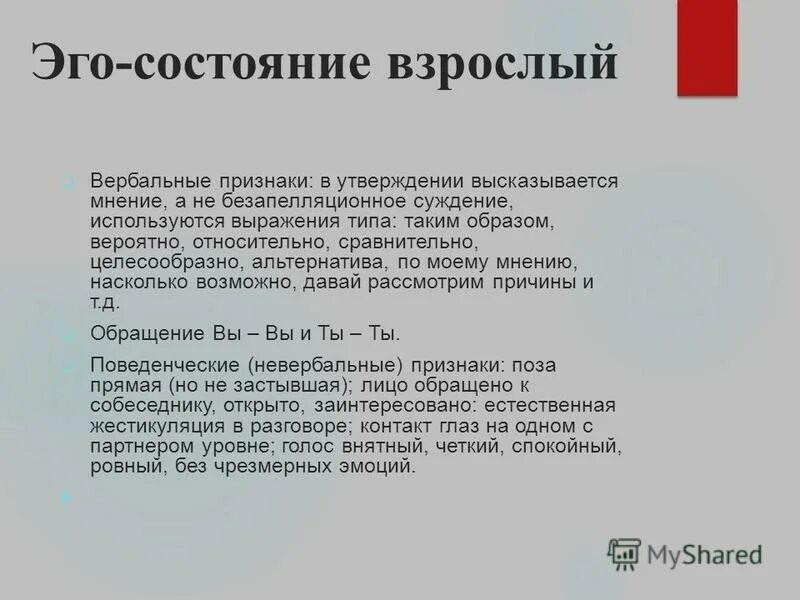 Эго-состояние взрослый

Вербальные признаки: в утверждении высказывается мнение, а не безапелляционное суждение, используются выражения типа: таким образом, вероятно, относительно, сравнительно, целесообразно, альтернатива, по моему мнению, насколько возможно, давай рассмотрим причины и т.д.

Обращение Вы – Вы и Ты – Ты.

Поведенческие (невербальные) признаки: поза прямая (но не застывшая); лицо обращено к собеседнику, открыто, заинтересовано: естественная жестикуляция в разговоре; контакт глаз на одном с партнером уровне; голос внятный, четкий, спокойный, ровный, без чрезмерных эмоций.

MyShared